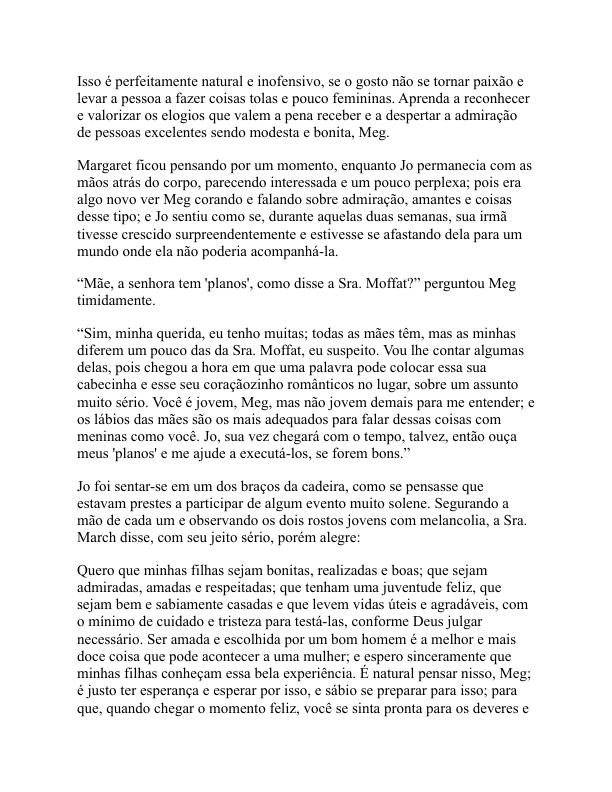 Isso é perfeitamente natural e inofensivo, se o gosto não se tornar paixão e levar a pessoa a fazer coisas tolas e pouco femininas. Aprenda a reconhecer e valorizar os elogios que valem a pena receber e a despertar a admiração de pessoas excelentes sendo modesta e bonita, Meg.

Margaret ficou pensando por um momento, enquanto Jo permanecia com as mãos atrás do corpo, parecendo interessada e um pouco perplexa; pois era algo novo ver Meg corando e falando sobre admiração, amantes e coisas desse tipo; e Jo sentiu como se, durante aquelas duas semanas, sua irmã tivesse crescido surpreendentemente e estivesse se afastando dela para um mundo onde ela não poderia acompanhá-la.

“Mãe, a senhora tem 'planos', como disse a Sra. Moffat?” perguntou Meg timidamente.

“Sim, minha querida, eu tenho muitas; todas as mães têm, mas as minhas diferem um pouco das da Sra. Moffat, eu suspeito. Vou lhe contar algumas delas, pois chegou a hora em que uma palavra pode colocar essa sua cabecinha e esse seu coraçãozinho românticos no lugar, sobre um assunto muito sério. Você é jovem, Meg, mas não jovem demais para me entender; e os lábios das mães são os mais adequados para falar dessas coisas com meninas como você. Jo, sua vez chegará com o tempo, talvez, então ouça meus 'planos' e me ajude a executá-los, se forem bons.”

Jo foi sentar-se em um dos braços da cadeira, como se pensasse que estavam prestes a participar de algum evento muito solene. Segurando a mão de cada um e observando os dois rostos jovens com melancolia, a Sra. March disse, com seu jeito sério, porém alegre:

Quero que minhas filhas sejam bonitas, realizadas e boas; que sejam admiradas, amadas e respeitadas; que tenham uma juventude feliz, que sejam bem e sabiamente casadas e que levem vidas úteis e agradáveis, com o mínimo de cuidado e tristeza para testá-las, conforme Deus julgar necessário. Ser amada e escolhida por um bom homem é a melhor e mais doce coisa que pode acontecer a uma mulher; e espero sinceramente que minhas filhas conheçam essa bela experiência. É natural pensar nisso, Meg; é justo ter esperança e esperar por isso, e sábio se preparar para isso; para que, quando chegar o momento feliz, você se sinta pronta para os deveres e